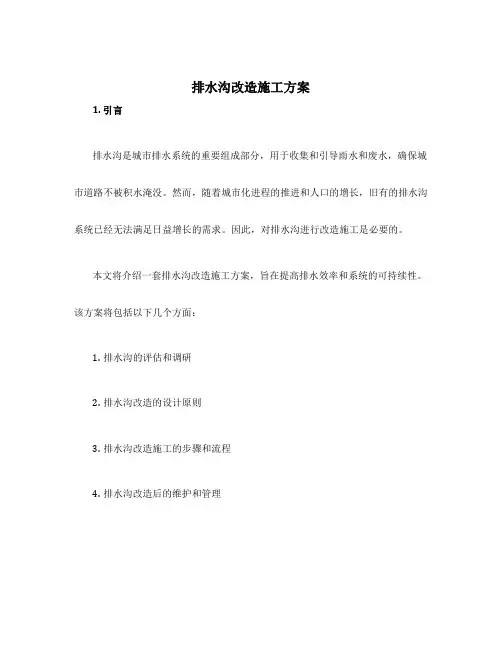 排水沟改造施工方案

1. 引言

排水沟是城市排水系统的重要组成部分，用于收集和引导雨水和废水，确保城市道路不被积水淹没。然而，随着城市化进程的推进和人口的增长，旧有的排水沟系统已经无法满足日益增长的需求。因此，对排水沟进行改造施工是必要的。

本文将介绍一套排水沟改造施工方案，旨在提高排水效率和系统的可持续性。该方案将包括以下几个方面：

1. 排水沟的评估和调研

2. 排水沟改造的设计原则

3. 排水沟改造施工的步骤和流程

4. 排水沟改造后的维护和管理